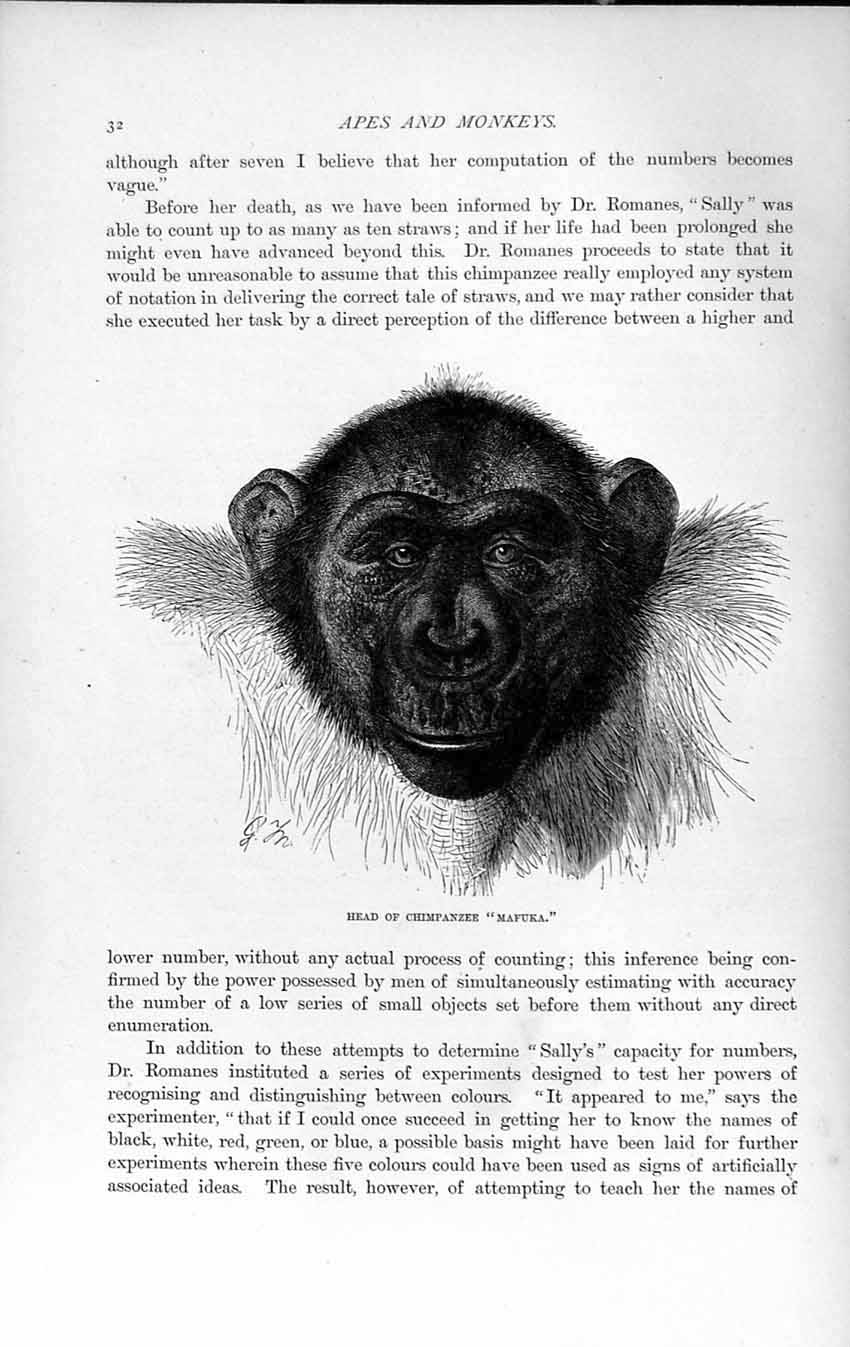 32 APES AND MONKEYS.

although after seven I believe that her computation of the numbers becomes vague."

Before her death, as we have been informed by Dr. Romanes, "Sally" was able to count up to as many as ten straws; and if her life had been prolonged she might even have advanced beyond this. Dr. Romanes proceeds to state that it would be unreasonable to assume that this chimpanzee really employed any system of notation in delivering the correct tale of straws, and we may rather consider that she executed her task by a direct perception of the difference between a higher and

HEAD OF CHIMPANZEE "MAFUKA."

lower number, without any actual process of counting; this inference being confirmed by the power possessed by men of simultaneously estimating with accuracy the number of a low series of small objects set before them without any direct enumeration.

In addition to these attempts to determine "Sally's" capacity for numbers, Dr. Romanes instituted a series of experiments designed to test her powers of recognising and distinguishing between colours. "It appeared to me," says the experimenter, "that if I could once succeed in getting her to know the names of black, white, red, green, or blue, a possible basis might have been laid for further experiments wherein these five colours could have been used as signs of artificially associated ideas. The result, however, of attempting to teach her the names of